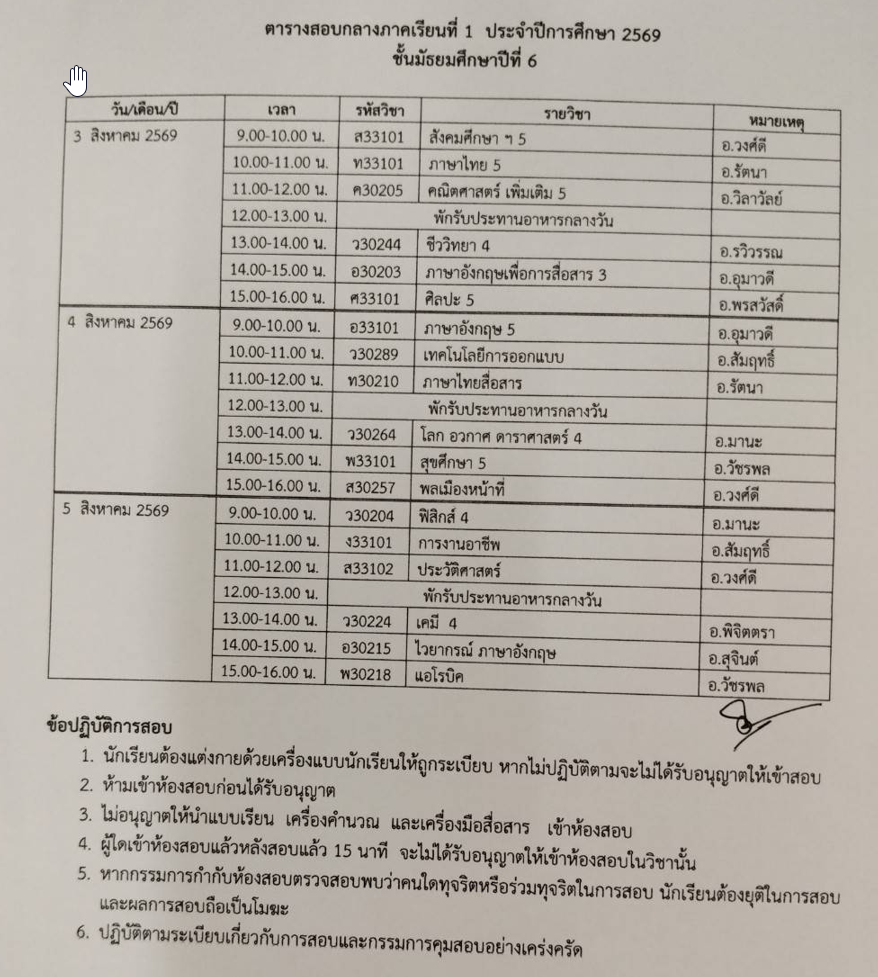 ตารางสอบกลางภาคเรียนที่ 1 ประจำปีการศึกษา 2569
ชั้นมัธยมศึกษาปีที่ 6

| วัน/เดือน/ปี | เวลา | รหัสวิชา | รายวิชา | หมายเหตุ |
|---|---|---|---|---|
| 3 สิงหาคม 2569 | 9.00-10.00 น. | ส33101 | สังคมศึกษา ฯ 5 | อ.วงศ์ดี |
| | 10.00-11.00 น. | ท33101 | ภาษาไทย 5 | อ.รัตนา |
| | 11.00-12.00 น. | ค30205 | คณิตศาสตร์ เพิ่มเติม 5 | อ.วิลาวัลย์ |
| | 12.00-13.00 น. | | พักรับประทานอาหารกลางวัน | |
| | 13.00-14.00 น. | ว30244 | ชีววิทยา 4 | อ.รวิวรรณ |
| | 14.00-15.00 น. | อ30203 | ภาษาอังกฤษเพื่อการสื่อสาร 3 | อ.อุมาวดี |
| | 15.00-16.00 น. | ศ33101 | ศิลปะ 5 | อ.พรสวัสดิ์ |
| 4 สิงหาคม 2569 | 9.00-10.00 น. | อ33101 | ภาษาอังกฤษ 5 | อ.อุมาวดี |
| | 10.00-11.00 น. | ว30289 | เทคโนโลยีการออกแบบ | อ.สัมฤทธิ์ |
| | 11.00-12.00 น. | ท30210 | ภาษาไทยสื่อสาร | อ.รัตนา |
| | 12.00-13.00 น. | | พักรับประทานอาหารกลางวัน | |
| | 13.00-14.00 น. | ว30264 | โลก อวกาศ ดาราศาสตร์ 4 | อ.มานะ |
| | 14.00-15.00 น. | พ33101 | สุขศึกษา 5 | อ.วัชรพล |
| | 15.00-16.00 น. | ส30257 | พลเมืองหน้าที่ | อ.วงศ์ดี |
| 5 สิงหาคม 2569 | 9.00-10.00 น. | ว30204 | ฟิสิกส์ 4 | อ.มานะ |
| | 10.00-11.00 น. | ง33101 | การงานอาชีพ | อ.สัมฤทธิ์ |
| | 11.00-12.00 น. | ส33102 | ประวัติศาสตร์ | อ.วงศ์ดี |
| | 12.00-13.00 น. | | พักรับประทานอาหารกลางวัน | |
| | 13.00-14.00 น. | ว30224 | เคมี 4 | อ.พิจิตตรา |
| | 14.00-15.00 น. | อ30215 | ไวยากรณ์ ภาษาอังกฤษ | อ.สุจินต์ |
| | 15.00-16.00 น. | พ30218 | แอโรบิค | อ.วัชรพล |

ข้อปฏิบัติการสอบ
1. นักเรียนต้องแต่งกายด้วยเครื่องแบบนักเรียนให้ถูกระเบียบ หากไม่ปฏิบัติตามจะไม่ได้รับอนุญาตให้เข้าสอบ
2. ห้ามเข้าห้องสอบก่อนได้รับอนุญาต
3. ไม่อนุญาตให้นำแบบเรียน เครื่องคำนวณ และเครื่องมือสื่อสาร เข้าห้องสอบ
4. ผู้ใดเข้าห้องสอบแล้วหลังสอบแล้ว 15 นาที จะไม่ได้รับอนุญาตให้เข้าห้องสอบในวิชานั้น
5. หากกรรมการกำกับห้องสอบตรวจสอบพบว่าคนใดทุจริตหรือร่วมทุจริตในการสอบ นักเรียนต้องยุติในการสอบ และผลการสอบถือเป็นโมฆะ
6. ปฏิบัติตามระเบียบเกี่ยวกับการสอบและกรรมการคุมสอบอย่างเคร่งครัด